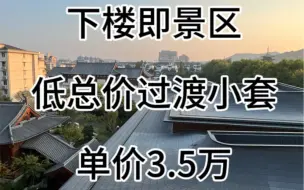 下楼即景区

低总价过渡小套

单价3.5万